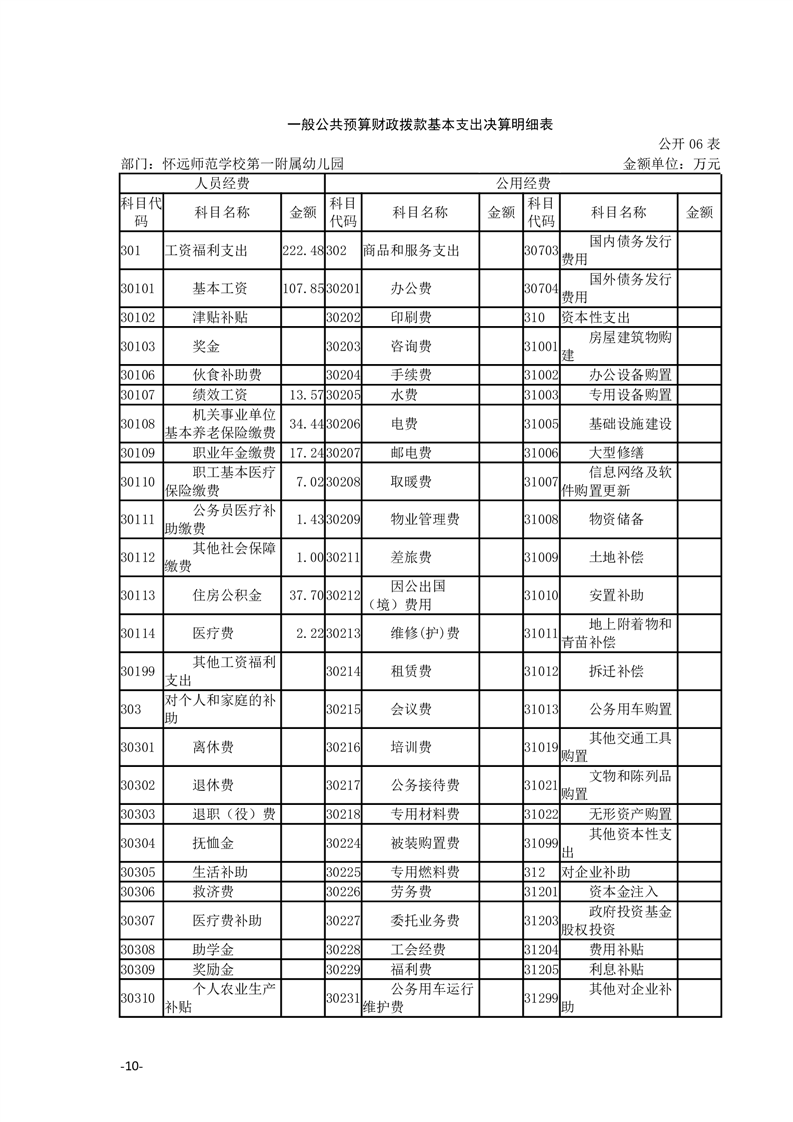 一般公共预算财政拨款基本支出决算明细表

公开 06 表

部门：怀远师范学校第一附属幼儿园　　　　金额单位：万元

| 人员经费 | | | 公用经费 | | | | | |
|---|---|---|---|---|---|---|---|---|
| 科目代码 | 科目名称 | 金额 | 科目代码 | 科目名称 | 金额 | 科目代码 | 科目名称 | 金额 |
| 301 | 工资福利支出 | 222.48 | 302 | 商品和服务支出 | | 30703 | 国内债务发行费用 | |
| 30101 | 基本工资 | 107.85 | 30201 | 办公费 | | 30704 | 国外债务发行费用 | |
| 30102 | 津贴补贴 | | 30202 | 印刷费 | | 310 | 资本性支出 | |
| 30103 | 奖金 | | 30203 | 咨询费 | | 31001 | 房屋建筑物购建 | |
| 30106 | 伙食补助费 | | 30204 | 手续费 | | 31002 | 办公设备购置 | |
| 30107 | 绩效工资 | 13.57 | 30205 | 水费 | | 31003 | 专用设备购置 | |
| 30108 | 机关事业单位基本养老保险缴费 | 34.44 | 30206 | 电费 | | 31005 | 基础设施建设 | |
| 30109 | 职业年金缴费 | 17.24 | 30207 | 邮电费 | | 31006 | 大型修缮 | |
| 30110 | 职工基本医疗保险缴费 | 7.02 | 30208 | 取暖费 | | 31007 | 信息网络及软件购置更新 | |
| 30111 | 公务员医疗补助缴费 | 1.43 | 30209 | 物业管理费 | | 31008 | 物资储备 | |
| 30112 | 其他社会保障缴费 | 1.00 | 30211 | 差旅费 | | 31009 | 土地补偿 | |
| 30113 | 住房公积金 | 37.70 | 30212 | 因公出国（境）费用 | | 31010 | 安置补助 | |
| 30114 | 医疗费 | 2.22 | 30213 | 维修(护)费 | | 31011 | 地上附着物和青苗补偿 | |
| 30199 | 其他工资福利支出 | | 30214 | 租赁费 | | 31012 | 拆迁补偿 | |
| 303 | 对个人和家庭的补助 | | 30215 | 会议费 | | 31013 | 公务用车购置 | |
| 30301 | 离休费 | | 30216 | 培训费 | | 31019 | 其他交通工具购置 | |
| 30302 | 退休费 | | 30217 | 公务接待费 | | 31021 | 文物和陈列品购置 | |
| 30303 | 退职（役）费 | | 30218 | 专用材料费 | | 31022 | 无形资产购置 | |
| 30304 | 抚恤金 | | 30224 | 被装购置费 | | 31099 | 其他资本性支出 | |
| 30305 | 生活补助 | | 30225 | 专用燃料费 | | 312 | 对企业补助 | |
| 30306 | 救济费 | | 30226 | 劳务费 | | 31201 | 资本金注入 | |
| 30307 | 医疗费补助 | | 30227 | 委托业务费 | | 31203 | 政府投资基金股权投资 | |
| 30308 | 助学金 | | 30228 | 工会经费 | | 31204 | 费用补贴 | |
| 30309 | 奖励金 | | 30229 | 福利费 | | 31205 | 利息补贴 | |
| 30310 | 个人农业生产补贴 | | 30231 | 公务用车运行维护费 | | 31299 | 其他对企业补助 | |

-10-